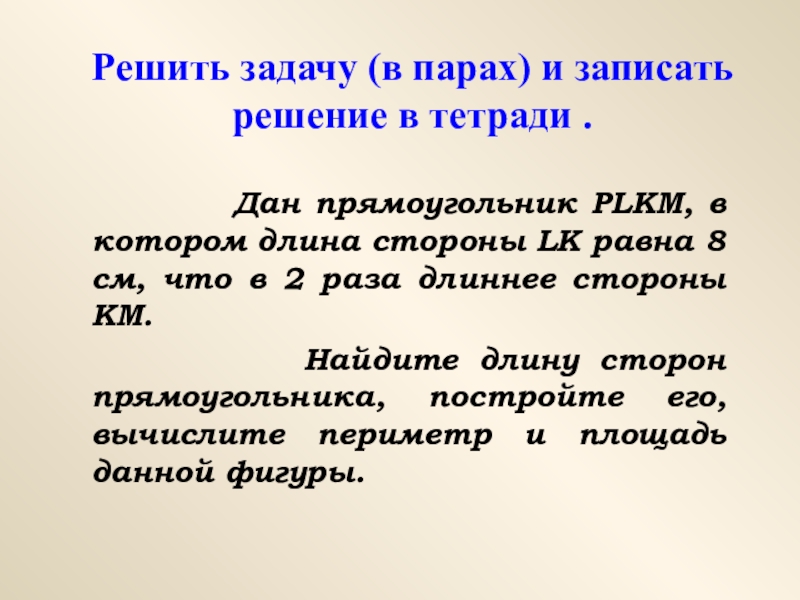 Решить задачу (в парах) и записать решение в тетради .

Дан прямоугольник PLKM, в котором длина стороны LK равна 8 см, что в 2 раза длиннее стороны KM.

Найдите длину сторон прямоугольника, постройте его, вычислите периметр и площадь данной фигуры.